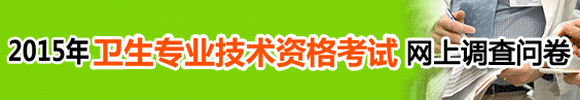 2015年卫生专业技术资格考试 网上调查问卷